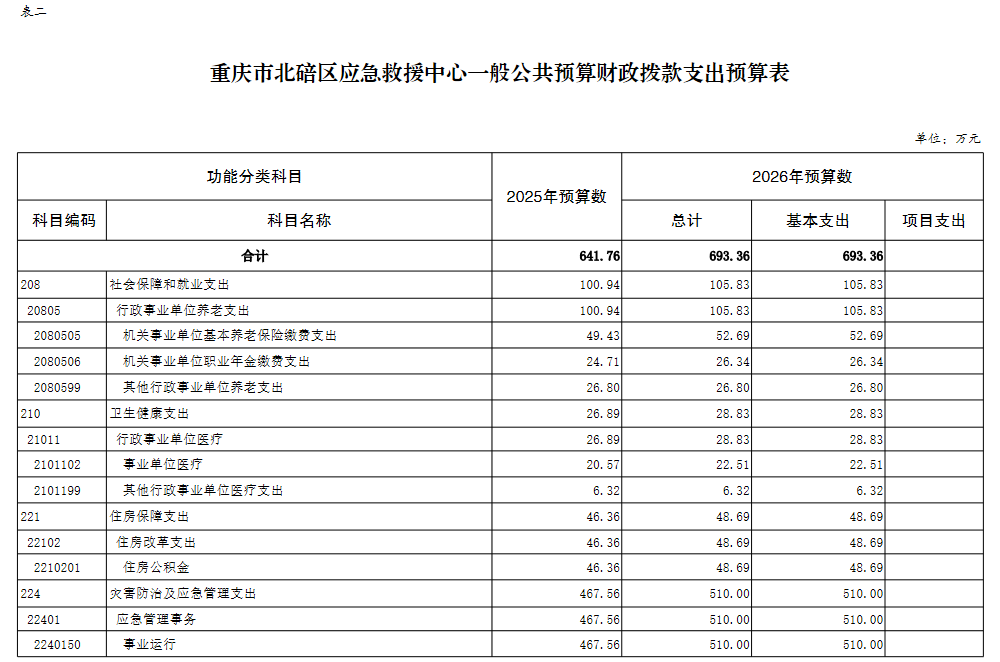 表二

重庆市北碚区应急救援中心一般公共预算财政拨款支出预算表

单位：万元

| 功能分类科目 | | 2025年预算数 | 2026年预算数 | | |
|---|---|---|---|---|---|
| 科目编码 | 科目名称 | | 总计 | 基本支出 | 项目支出 |
| 合计 | | 641.76 | 693.36 | 693.36 | |
| 208 | 社会保障和就业支出 | 100.94 | 105.83 | 105.83 | |
| 20805 | 行政事业单位养老支出 | 100.94 | 105.83 | 105.83 | |
| 2080505 | 机关事业单位基本养老保险缴费支出 | 49.43 | 52.69 | 52.69 | |
| 2080506 | 机关事业单位职业年金缴费支出 | 24.71 | 26.34 | 26.34 | |
| 2080599 | 其他行政事业单位养老支出 | 26.80 | 26.80 | 26.80 | |
| 210 | 卫生健康支出 | 26.89 | 28.83 | 28.83 | |
| 21011 | 行政事业单位医疗 | 26.89 | 28.83 | 28.83 | |
| 2101102 | 事业单位医疗 | 20.57 | 22.51 | 22.51 | |
| 2101199 | 其他行政事业单位医疗支出 | 6.32 | 6.32 | 6.32 | |
| 221 | 住房保障支出 | 46.36 | 48.69 | 48.69 | |
| 22102 | 住房改革支出 | 46.36 | 48.69 | 48.69 | |
| 2210201 | 住房公积金 | 46.36 | 48.69 | 48.69 | |
| 224 | 灾害防治及应急管理支出 | 467.56 | 510.00 | 510.00 | |
| 22401 | 应急管理事务 | 467.56 | 510.00 | 510.00 | |
| 2240150 | 事业运行 | 467.56 | 510.00 | 510.00 | |